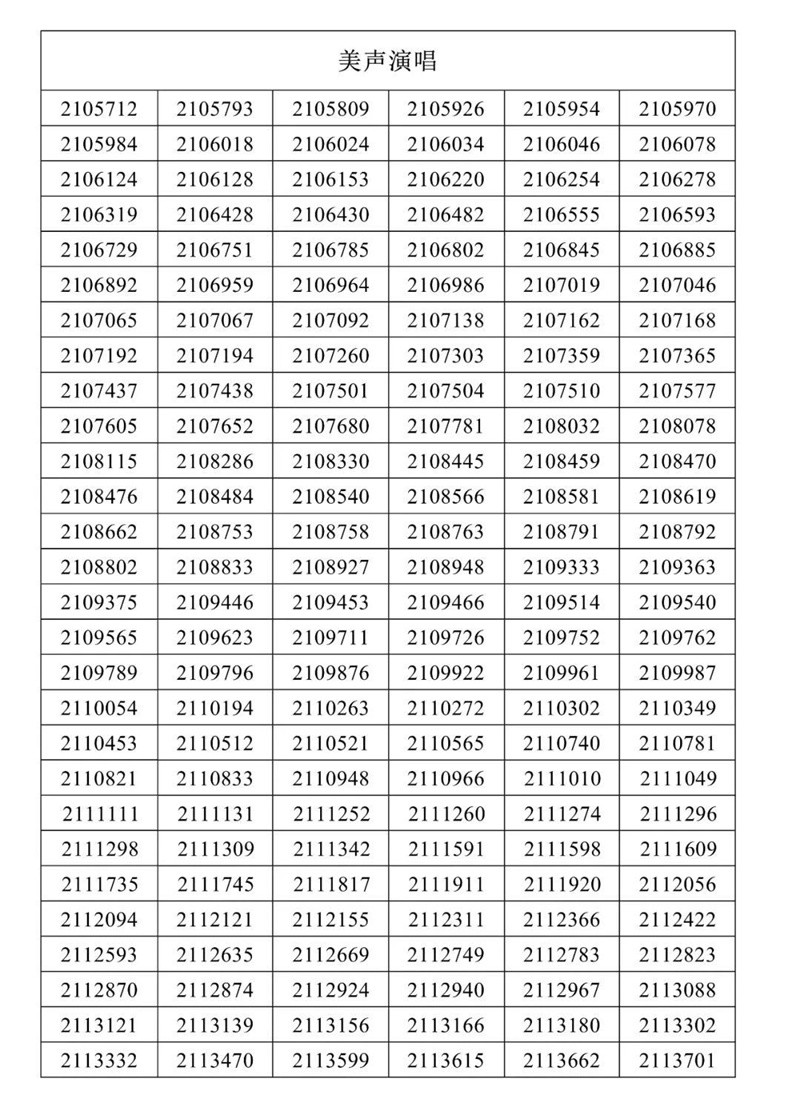 | 美声演唱 | | | | | |
|---|---|---|---|---|---|
| 2105712 | 2105793 | 2105809 | 2105926 | 2105954 | 2105970 |
| 2105984 | 2106018 | 2106024 | 2106034 | 2106046 | 2106078 |
| 2106124 | 2106128 | 2106153 | 2106220 | 2106254 | 2106278 |
| 2106319 | 2106428 | 2106430 | 2106482 | 2106555 | 2106593 |
| 2106729 | 2106751 | 2106785 | 2106802 | 2106845 | 2106885 |
| 2106892 | 2106959 | 2106964 | 2106986 | 2107019 | 2107046 |
| 2107065 | 2107067 | 2107092 | 2107138 | 2107162 | 2107168 |
| 2107192 | 2107194 | 2107260 | 2107303 | 2107359 | 2107365 |
| 2107437 | 2107438 | 2107501 | 2107504 | 2107510 | 2107577 |
| 2107605 | 2107652 | 2107680 | 2107781 | 2108032 | 2108078 |
| 2108115 | 2108286 | 2108330 | 2108445 | 2108459 | 2108470 |
| 2108476 | 2108484 | 2108540 | 2108566 | 2108581 | 2108619 |
| 2108662 | 2108753 | 2108758 | 2108763 | 2108791 | 2108792 |
| 2108802 | 2108833 | 2108927 | 2108948 | 2109333 | 2109363 |
| 2109375 | 2109446 | 2109453 | 2109466 | 2109514 | 2109540 |
| 2109565 | 2109623 | 2109711 | 2109726 | 2109752 | 2109762 |
| 2109789 | 2109796 | 2109876 | 2109922 | 2109961 | 2109987 |
| 2110054 | 2110194 | 2110263 | 2110272 | 2110302 | 2110349 |
| 2110453 | 2110512 | 2110521 | 2110565 | 2110740 | 2110781 |
| 2110821 | 2110833 | 2110948 | 2110966 | 2111010 | 2111049 |
| 2111111 | 2111131 | 2111252 | 2111260 | 2111274 | 2111296 |
| 2111298 | 2111309 | 2111342 | 2111591 | 2111598 | 2111609 |
| 2111735 | 2111745 | 2111817 | 2111911 | 2111920 | 2112056 |
| 2112094 | 2112121 | 2112155 | 2112311 | 2112366 | 2112422 |
| 2112593 | 2112635 | 2112669 | 2112749 | 2112783 | 2112823 |
| 2112870 | 2112874 | 2112924 | 2112940 | 2112967 | 2113088 |
| 2113121 | 2113139 | 2113156 | 2113166 | 2113180 | 2113302 |
| 2113332 | 2113470 | 2113599 | 2113615 | 2113662 | 2113701 |